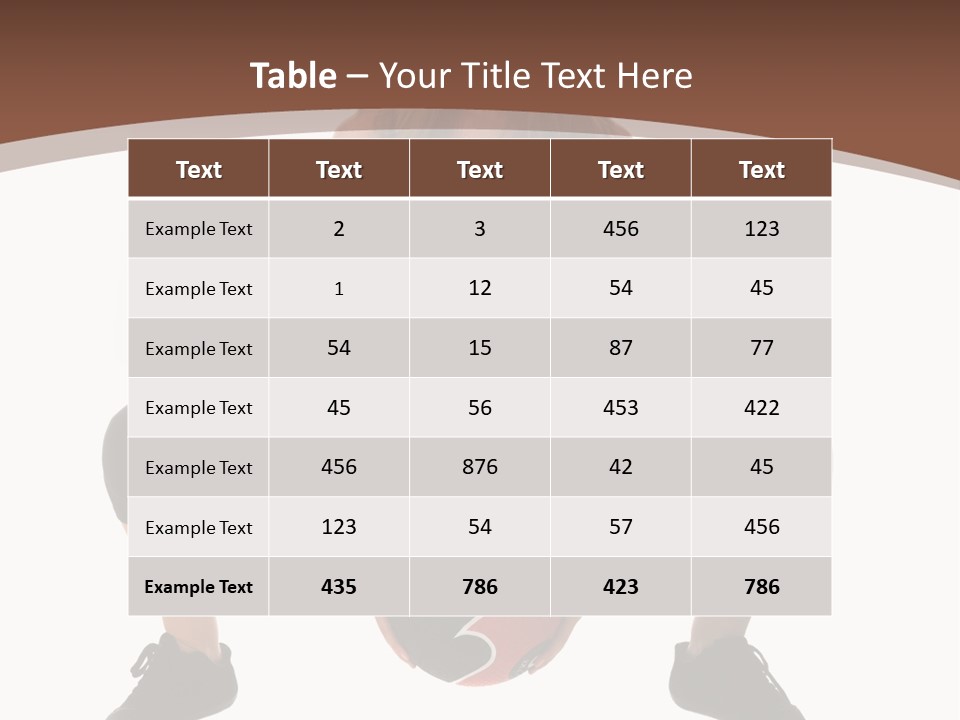 Table – Your Title Text Here

| Text | Text | Text | Text | Text |
|---|---|---|---|---|
| Example Text | 2 | 3 | 456 | 123 |
| Example Text | 1 | 12 | 54 | 45 |
| Example Text | 54 | 15 | 87 | 77 |
| Example Text | 45 | 56 | 453 | 422 |
| Example Text | 456 | 876 | 42 | 45 |
| Example Text | 123 | 54 | 57 | 456 |
| Example Text | 435 | 786 | 423 | 786 |